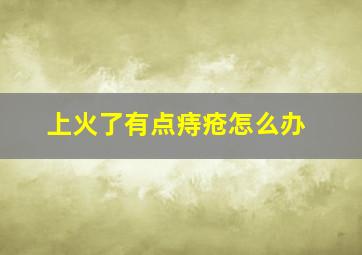 上火了有点痔疮怎么办